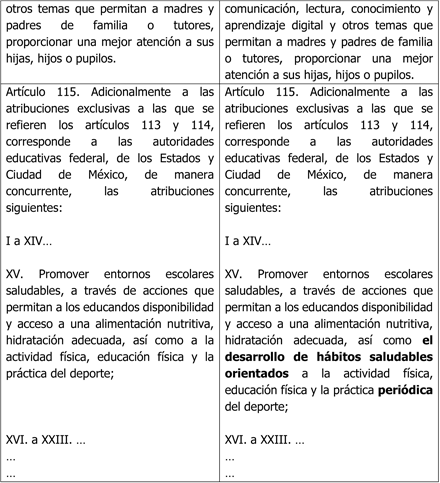 | otros temas que permitan a madres y padres de familia o tutores, proporcionar una mejor atención a sus hijas, hijos o pupilos. | comunicación, lectura, conocimiento y aprendizaje digital y otros temas que permitan a madres y padres de familia o tutores, proporcionar una mejor atención a sus hijas, hijos o pupilos. |
|---|---|
| Artículo 115. Adicionalmente a las atribuciones exclusivas a las que se refieren los artículos 113 y 114, corresponde a las autoridades educativas federal, de los Estados y Ciudad de México, de manera concurrente, las atribuciones siguientes: I a XIV… XV. Promover entornos escolares saludables, a través de acciones que permitan a los educandos disponibilidad y acceso a una alimentación nutritiva, hidratación adecuada, así como a la actividad física, educación física y la práctica del deporte; XVI. a XXIII. … … … | Artículo 115. Adicionalmente a las atribuciones exclusivas a las que se refieren los artículos 113 y 114, corresponde a las autoridades educativas federal, de los Estados y Ciudad de México, de manera concurrente, las atribuciones siguientes: I a XIV… XV. Promover entornos escolares saludables, a través de acciones que permitan a los educandos disponibilidad y acceso a una alimentación nutritiva, hidratación adecuada, así como el desarrollo de hábitos saludables orientados a la actividad física, educación física y la práctica periódica del deporte; XVI. a XXIII. … … … |